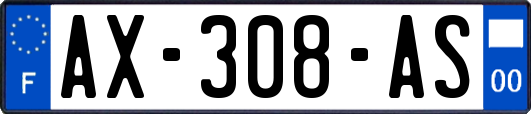 F
AX-308-AS
00